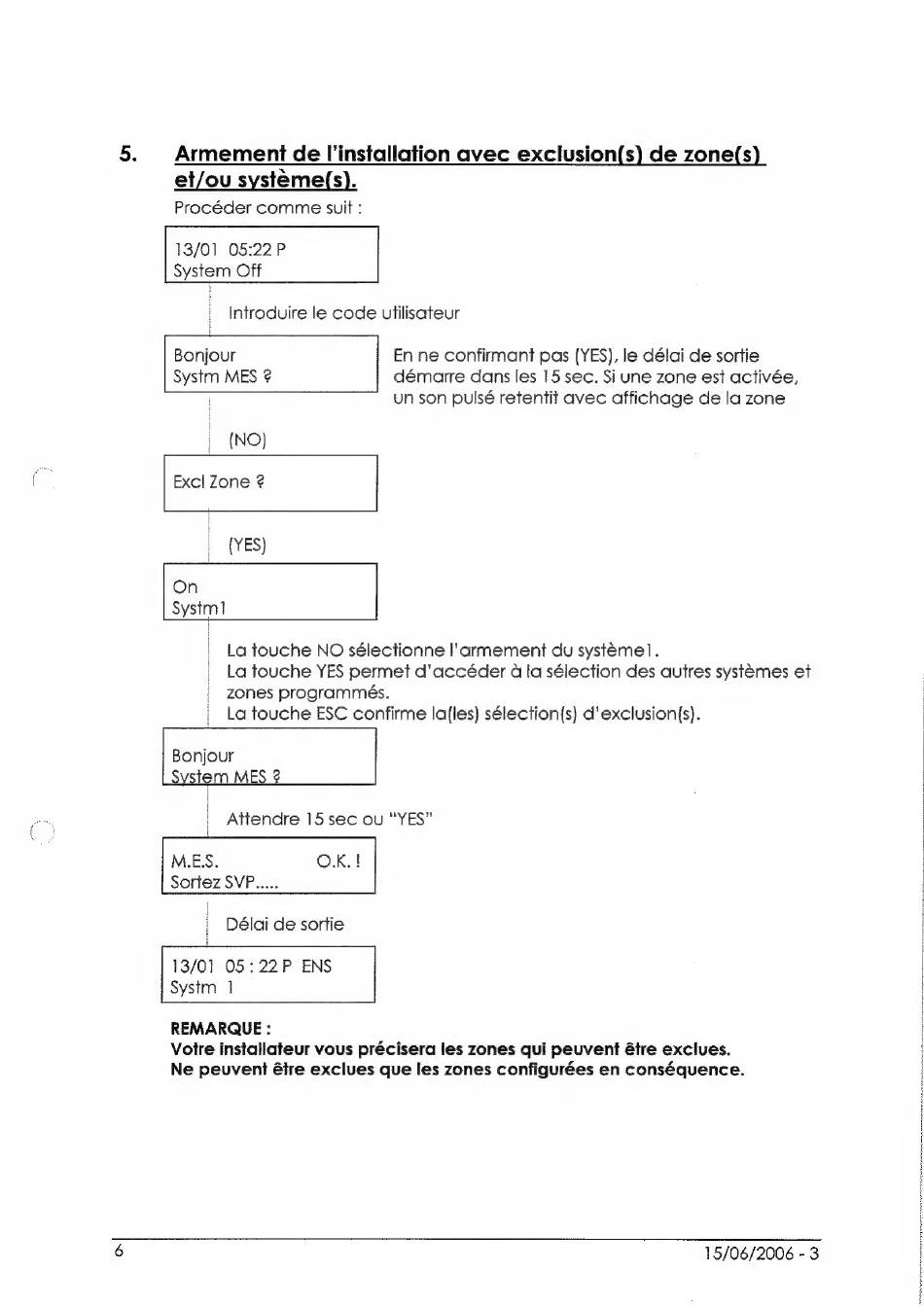 5. Armement de l'installation avec exclusion(s) de zone(s) et/ou système(s).

Procéder comme suit :

13/01 05:22 P
System Off

Introduire le code utilisateur

Bonjour
Systm MES ?

En ne confirmant pas (YES), le délai de sortie démarre dans les 15 sec. Si une zone est activée, un son pulsé retentit avec affichage de la zone

(NO)

Excl Zone ?

(YES)

On
Systm1

La touche NO sélectionne l'armement du système1.
La touche YES permet d'accéder à la sélection des autres systèmes et zones programmés.
La touche ESC confirme la(les) sélection(s) d'exclusion(s).

Bonjour
System MES ?

Attendre 15 sec ou "YES"

M.E.S. O.K. !
Sortez SVP.....

Délai de sortie

13/01 05 : 22 P ENS
Systm 1

REMARQUE :
Votre installateur vous précisera les zones qui peuvent être exclues.
Ne peuvent être exclues que les zones configurées en conséquence.

6

15/06/2006 - 3